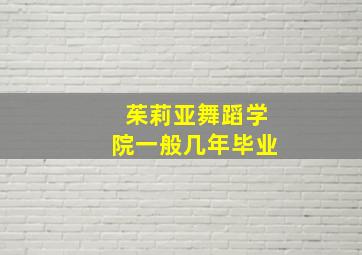 茱莉亚舞蹈学院一般几年毕业